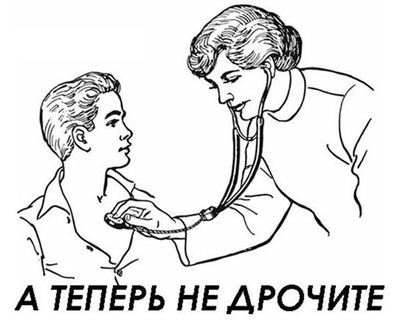 А ТЕПЕРЬ НЕ ДРОЧИТЕ